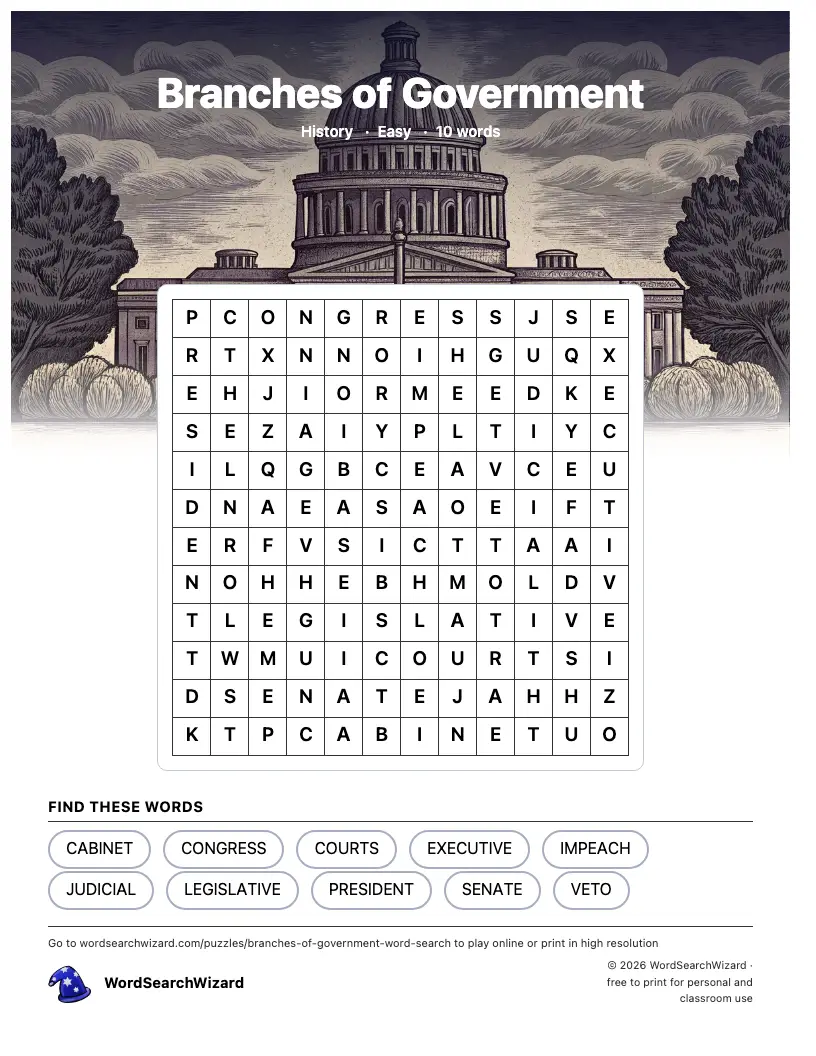 Branches of Government
History · Easy · 10 words

| P | C | O | N | G | R | E | S | S | J | S | E |
|---|---|---|---|---|---|---|---|---|---|---|---|
| R | T | X | N | N | O | I | H | G | U | Q | X |
| E | H | J | I | O | R | M | E | E | D | K | E |
| S | E | Z | A | I | Y | P | L | T | I | Y | C |
| I | L | Q | G | B | C | E | A | V | C | E | U |
| D | N | A | E | A | S | A | O | E | I | F | T |
| E | R | F | V | S | I | C | T | T | A | A | I |
| N | O | H | H | E | B | H | M | O | L | D | V |
| T | L | E | G | I | S | L | A | T | I | V | E |
| T | W | M | U | I | C | O | U | R | T | S | I |
| D | S | E | N | A | T | E | J | A | H | H | Z |
| K | T | P | C | A | B | I | N | E | T | U | O |

FIND THESE WORDS
CABINET CONGRESS COURTS EXECUTIVE IMPEACH
JUDICIAL LEGISLATIVE PRESIDENT SENATE VETO

Go to wordsearchwizard.com/puzzles/branches-of-government-word-search to play online or print in high resolution

WordSearchWizard

© 2026 WordSearchWizard · free to print for personal and classroom use